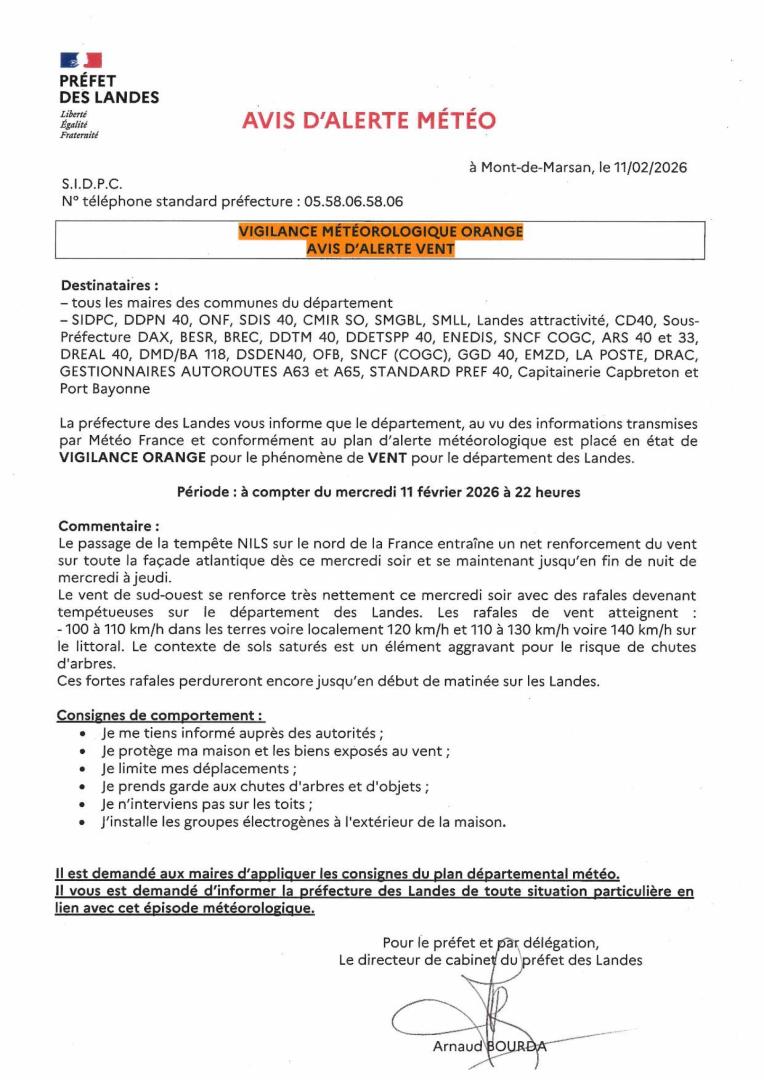 PRÉFET
DES LANDES
Liberté
Égalité
Fraternité

AVIS D'ALERTE MÉTÉO

à Mont-de-Marsan, le 11/02/2026

S.I.D.P.C.
N° téléphone standard préfecture : 05.58.06.58.06

VIGILANCE MÉTÉOROLOGIQUE ORANGE
AVIS D'ALERTE VENT

Destinataires :
– tous les maires des communes du département
– SIDPC, DDPN 40, ONF, SDIS 40, CMIR SO, SMGBL, SMLL, Landes attractivité, CD40, Sous-Préfecture DAX, BESR, BREC, DDTM 40, DDETSPP 40, ENEDIS, SNCF COGC, ARS 40 et 33, DREAL 40, DMD/BA 118, DSDEN40, OFB, SNCF (COGC), GGD 40, EMZD, LA POSTE, DRAC, GESTIONNAIRES AUTOROUTES A63 et A65, STANDARD PREF 40, Capitainerie Capbreton et Port Bayonne

La préfecture des Landes vous informe que le département, au vu des informations transmises par Météo France et conformément au plan d'alerte météorologique est placé en état de VIGILANCE ORANGE pour le phénomène de VENT pour le département des Landes.

Période : à compter du mercredi 11 février 2026 à 22 heures

Commentaire :
Le passage de la tempête NILS sur le nord de la France entraîne un net renforcement du vent sur toute la façade atlantique dès ce mercredi soir et se maintenant jusqu'en fin de nuit de mercredi à jeudi.
Le vent de sud-ouest se renforce très nettement ce mercredi soir avec des rafales devenant tempétueuses sur le département des Landes. Les rafales de vent atteignent :
- 100 à 110 km/h dans les terres voire localement 120 km/h et 110 à 130 km/h voire 140 km/h sur le littoral. Le contexte de sols saturés est un élément aggravant pour le risque de chutes d'arbres.
Ces fortes rafales perdureront encore jusqu'en début de matinée sur les Landes.

Consignes de comportement :
• Je me tiens informé auprès des autorités ;
• Je protège ma maison et les biens exposés au vent ;
• Je limite mes déplacements ;
• Je prends garde aux chutes d'arbres et d'objets ;
• Je n'interviens pas sur les toits ;
• J'installe les groupes électrogènes à l'extérieur de la maison.

Il est demandé aux maires d'appliquer les consignes du plan départemental météo.
Il vous est demandé d'informer la préfecture des Landes de toute situation particulière en lien avec cet épisode météorologique.

Pour le préfet et par délégation,
Le directeur de cabinet du préfet des Landes

Arnaud BOURDA